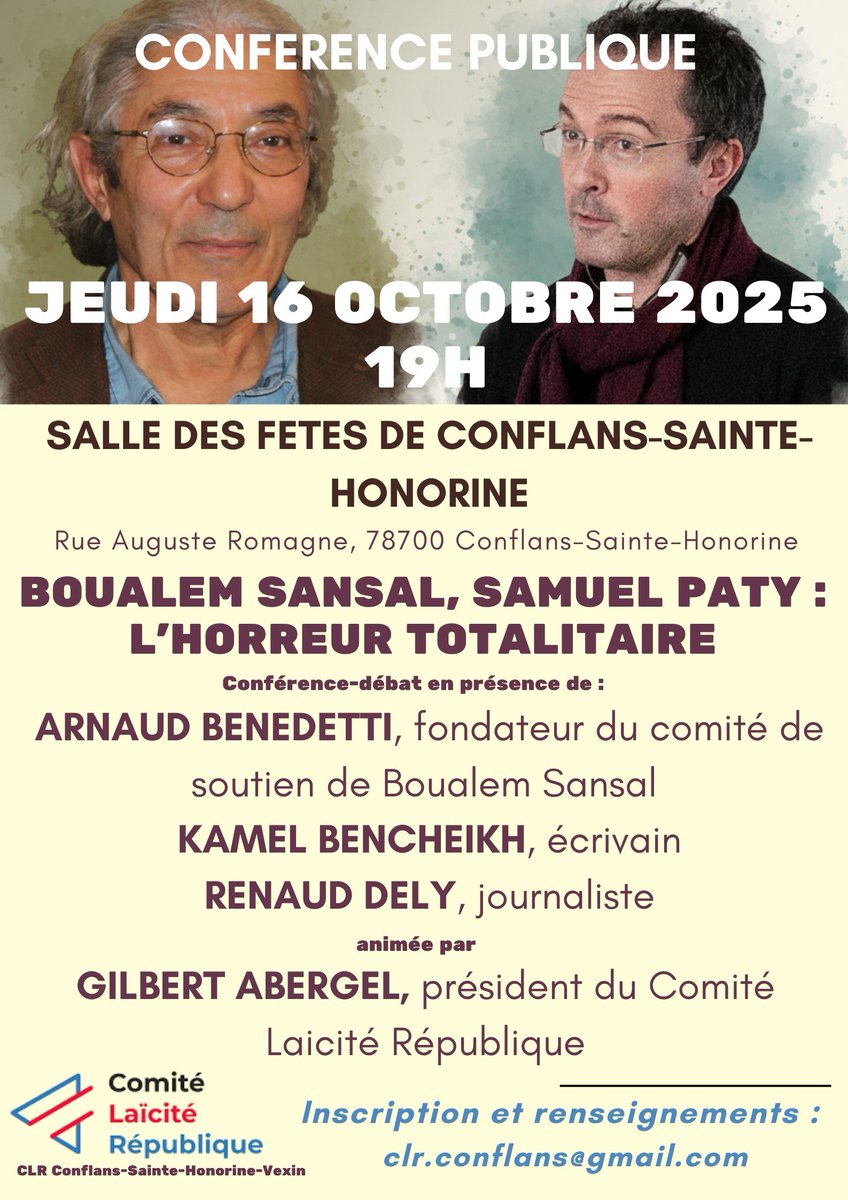 CONFERENCE PUBLIQUE

JEUDI 16 OCTOBRE 2025
19H

SALLE DES FETES DE CONFLANS-SAINTE-HONORINE

Rue Auguste Romagne, 78700 Conflans-Sainte-Honorine

BOUALEM SANSAL, SAMUEL PATY : L'HORREUR TOTALITAIRE

Conférence-débat en présence de :

ARNAUD BENEDETTI, fondateur du comité de soutien de Boualem Sansal

KAMEL BENCHEIKH, écrivain

RENAUD DELY, journaliste

animée par

GILBERT ABERGEL, président du Comité Laicité République

Comité
Laïcité
République
CLR Conflans-Sainte-Honorine-Vexin

Inscription et renseignements :
clr.conflans@gmail.com